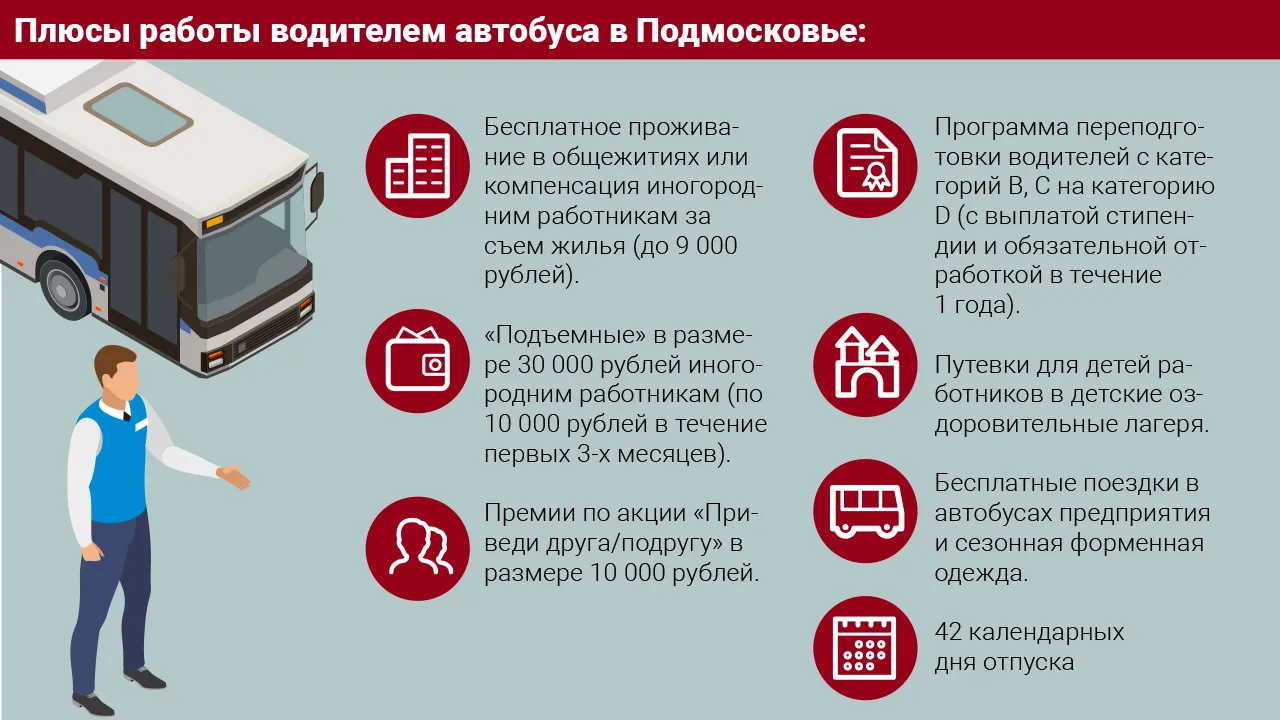 Плюсы работы водителем автобуса в Подмосковье:

Бесплатное проживание в общежитиях или компенсация иногородним работникам за съем жилья (до 9 000 рублей).

«Подъемные» в размере 30 000 рублей иногородним работникам (по 10 000 рублей в течение первых 3-х месяцев).

Премии по акции «Приведи друга/подругу» в размере 10 000 рублей.

Программа переподготовки водителей с категорий B, C на категорию D (с выплатой стипендии и обязательной отработкой в течение 1 года).

Путевки для детей работников в детские оздоровительные лагеря.

Бесплатные поездки в автобусах предприятия и сезонная форменная одежда.

42 календарных дня отпуска